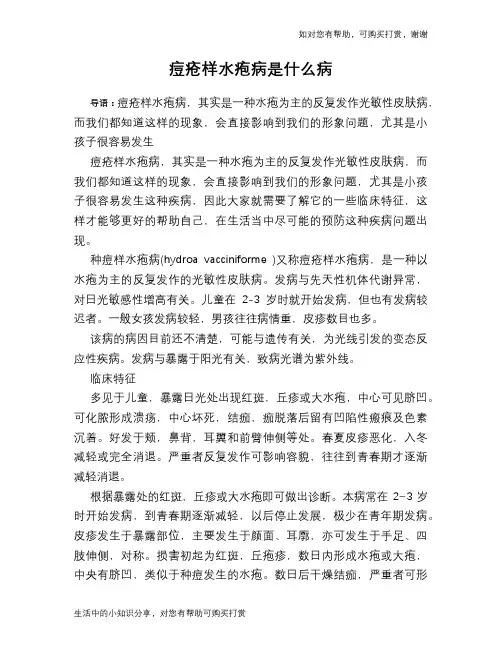 知对您有帮助，可购买打赏，谢谢

痘疮样水疱病是什么病

导语：痘疮样水疱病，其实是一种水疱为主的反复发作光敏性皮肤病，而我们都知道这样的现象，会直接影响到我们的形象问题，尤其是小孩子很容易发生

痘疮样水疱病，其实是一种水疱为主的反复发作光敏性皮肤病，而我们都知道这样的现象，会直接影响到我们的形象问题，尤其是小孩子很容易发生这种疾病，因此大家就需要了解它的一些临床特征，这样才能够更好的帮助自己，在生活当中尽可能的预防这种疾病问题出现。

种痘样水疱病(hydroa vacciniforme )又称痘疮样水疱病，是一种以水疱为主的反复发作的光敏性皮肤病。发病与先天性机体代谢异常，对日光敏感性增高有关。儿童在 2-3 岁时就开始发病，但也有发病较迟者。一般女孩发病较轻，男孩往往病情重，皮疹数目也多。

该病的病因目前还不清楚，可能与遗传有关，为光线引发的变态反应性疾病。发病与暴露于阳光有关，致病光谱为紫外线。

临床特征

多见于儿童，暴露日光处出现红斑，丘疹或大水疱，中心可见脐凹。可化脓形成溃疡，中心坏死，结痂，痂脱落后留有凹陷性瘢痕及色素沉着。好发于颊，鼻背，耳翼和前臂伸侧等处。春夏皮疹恶化，入冬减轻或完全消退。严重者反复发作可影响容貌，往往到青春期才逐渐减轻消退。

根据暴露处的红斑，丘疹或大水疱即可做出诊断。本病常在 2-3 岁时开始发病，到青春期逐渐减轻，以后停止发展，极少在青年期发病。皮疹发生于暴露部位，主要发生于颜面、耳廓，亦可发生于手足、四肢伸侧，对称。损害初起为红斑，丘疱疹，数日内形成水疱或大疱，中央有脐凹，类似于种痘发生的水疱。数日后干燥结痂，严重者可形

生活中的小知识分享，对您有帮助可购买打赏